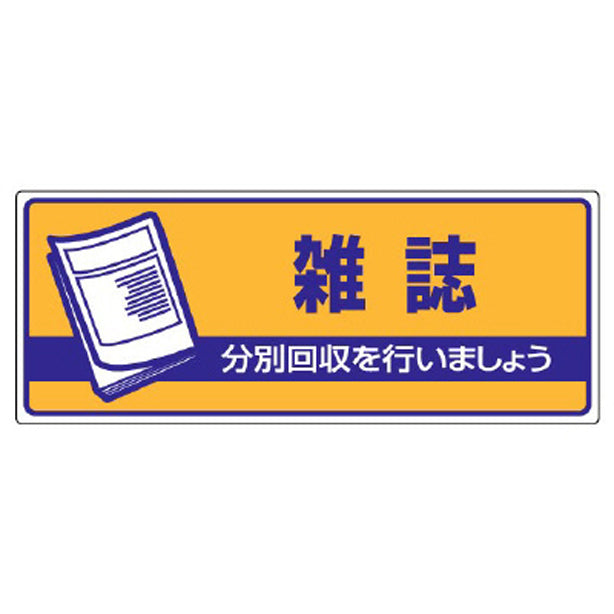 雑誌

分別回収を行いましょう